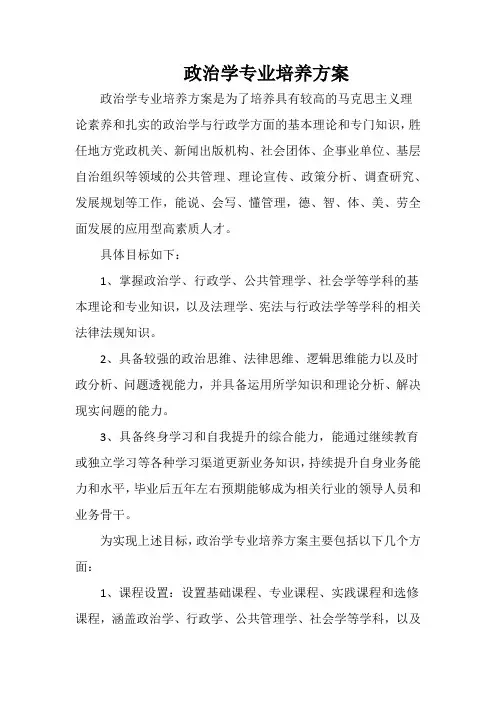 政治学专业培养方案

政治学专业培养方案是为了培养具有较高的马克思主义理论素养和扎实的政治学与行政学方面的基本理论和专门知识，胜任地方党政机关、新闻出版机构、社会团体、企事业单位、基层自治组织等领域的公共管理、理论宣传、政策分析、调查研究、发展规划等工作，能说、会写、懂管理，德、智、体、美、劳全面发展的应用型高素质人才。

具体目标如下：

1、掌握政治学、行政学、公共管理学、社会学等学科的基本理论和专业知识，以及法理学、宪法与行政法学等学科的相关法律法规知识。

2、具备较强的政治思维、法律思维、逻辑思维能力以及时政分析、问题透视能力，并具备运用所学知识和理论分析、解决现实问题的能力。

3、具备终身学习和自我提升的综合能力，能通过继续教育或独立学习等各种学习渠道更新业务知识，持续提升自身业务能力和水平，毕业后五年左右预期能够成为相关行业的领导人员和业务骨干。

为实现上述目标，政治学专业培养方案主要包括以下几个方面：

1、课程设置：设置基础课程、专业课程、实践课程和选修课程，涵盖政治学、行政学、公共管理学、社会学等学科，以及